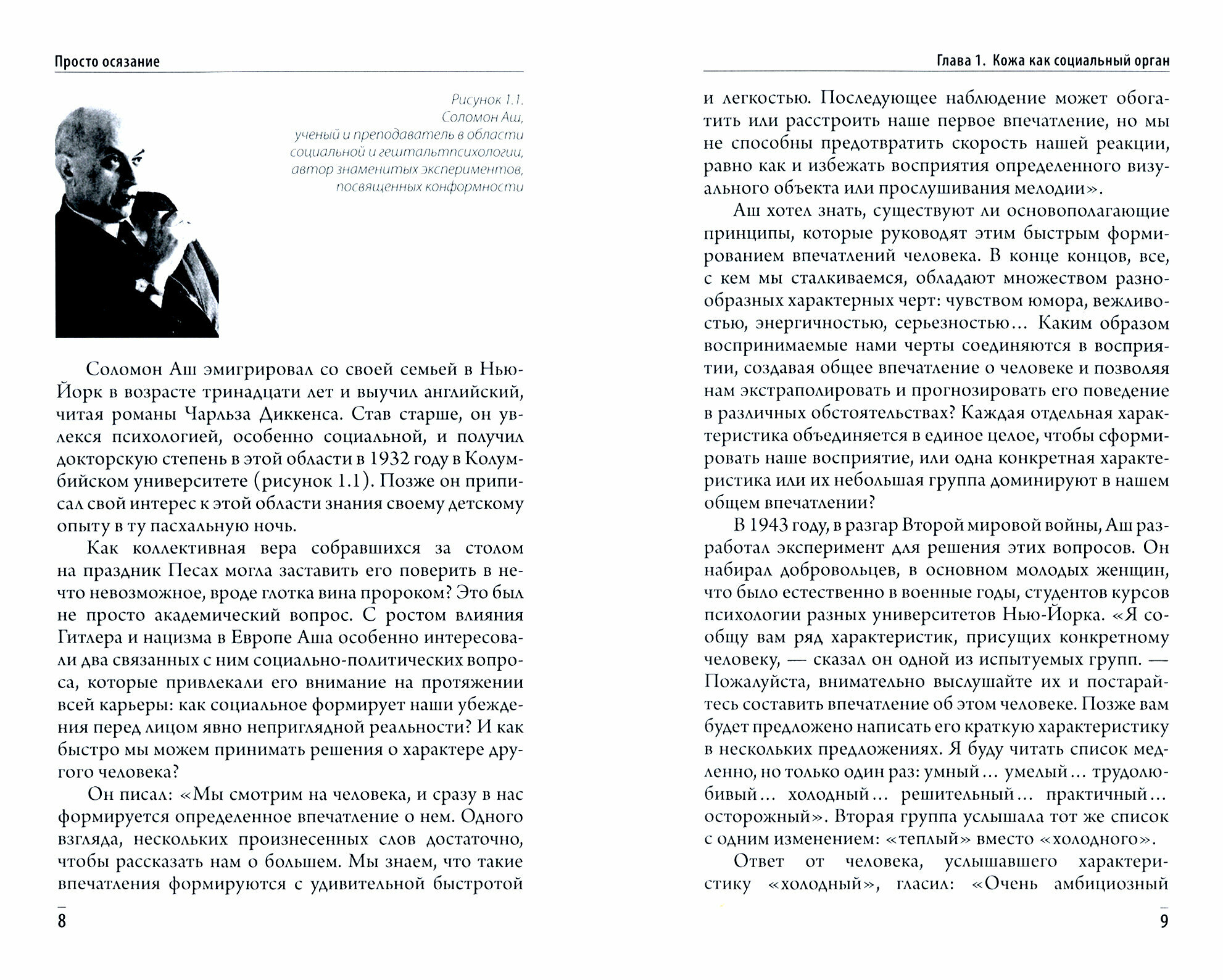 Просто осязание

Рисунок 1.1. Соломон Аш, ученый и преподаватель в области социальной и гештальтпсихологии, автор знаменитых экспериментов, посвященных конформности

Соломон Аш эмигрировал со своей семьей в Нью-Йорк в возрасте тринадцати лет и выучил английский, читая романы Чарльза Диккенса. Став старше, он увлекся психологией, особенно социальной, и получил докторскую степень в этой области в 1932 году в Колумбийском университете (рисунок 1.1). Позже он приписал свой интерес к этой области знания своему детскому опыту в ту пасхальную ночь.

Как коллективная вера собравшихся за столом на праздник Песах могла заставить его поверить в нечто невозможное, вроде глотка вина пророком? Это был не просто академический вопрос. С ростом влияния Гитлера и нацизма в Европе Аша особенно интересовали два связанных с ним социально-политических вопроса, которые привлекали его внимание на протяжении всей карьеры: как социальное формирует наши убеждения перед лицом явно неприглядной реальности? И как быстро мы можем принимать решения о характере другого человека?

Он писал: «Мы смотрим на человека, и сразу в нас формируется определенное впечатление о нем. Одного взгляда, нескольких произнесенных слов достаточно, чтобы рассказать нам о большем. Мы знаем, что такие впечатления формируются с удивительной быстротой

8

Глава 1. Кожа как социальный орган

и легкостью. Последующее наблюдение может обогатить или расстроить наше первое впечатление, но мы не способны предотвратить скорость нашей реакции, равно как и избежать восприятия определенного визуального объекта или прослушивания мелодии».

Аш хотел знать, существуют ли основополагающие принципы, которые руководят этим быстрым формированием впечатлений человека. В конце концов, все, с кем мы сталкиваемся, обладают множеством разнообразных характерных черт: чувством юмора, вежливостью, энергичностью, серьезностью... Каким образом воспринимаемые нами черты соединяются в восприятии, создавая общее впечатление о человеке и позволяя нам экстраполировать и прогнозировать его поведение в различных обстоятельствах? Каждая отдельная характеристика объединяется в единое целое, чтобы сформировать наше восприятие, или одна конкретная характеристика или их небольшая группа доминируют в нашем общем впечатлении?

В 1943 году, в разгар Второй мировой войны, Аш разработал эксперимент для решения этих вопросов. Он набирал добровольцев, в основном молодых женщин, что было естественно в военные годы, студентов курсов психологии разных университетов Нью-Йорка. «Я сообщу вам ряд характеристик, присущих конкретному человеку, — сказал он одной из испытуемых групп. — Пожалуйста, внимательно выслушайте их и постарайтесь составить впечатление об этом человеке. Позже вам будет предложено написать его краткую характеристику в нескольких предложениях. Я буду читать список медленно, но только один раз: умный... умелый... трудолюбивый... холодный... решительный... практичный... осторожный». Вторая группа услышала тот же список с одним изменением: «теплый» вместо «холодного».

Ответ от человека, услышавшего характеристику «холодный», гласил: «Очень амбициозный

9